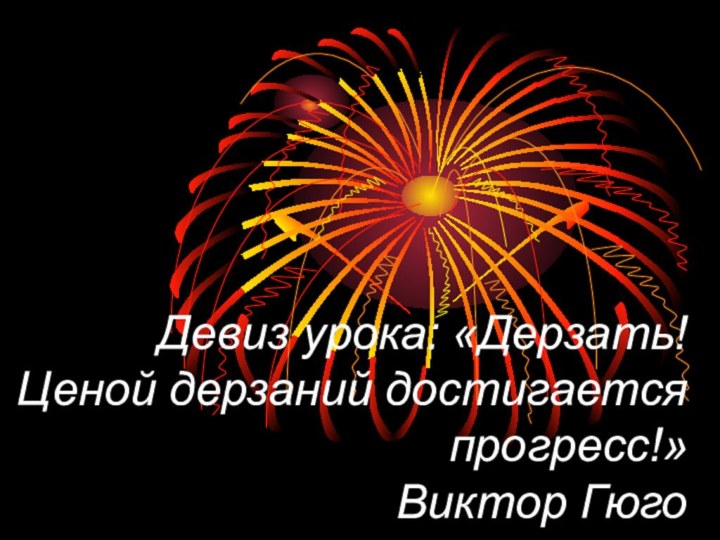 Девиз урока: «Дерзать! Ценой дерзаний достигается прогресс!»
Виктор Гюго